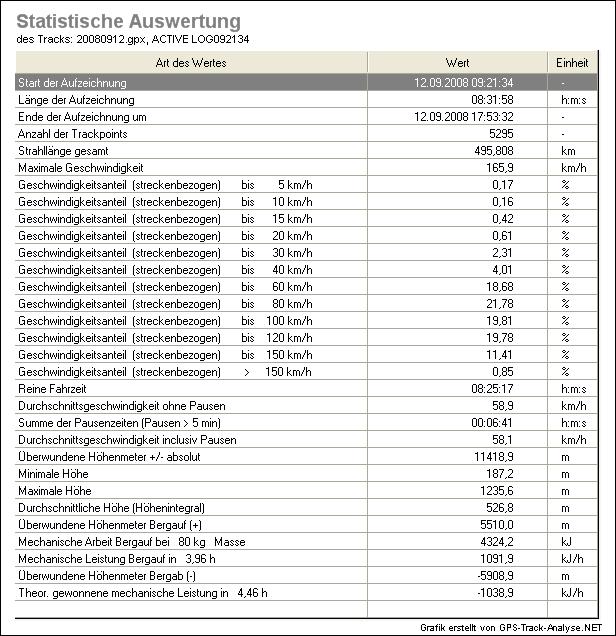 Statistische Auswertung
des Tracks: 20080912.gpx, ACTIVE LOG092134

| Art des Wertes | Wert | Einheit |
|---|---|---|
| Start der Aufzeichnung | 12.09.2008 09:21:34 | - |
| Länge der Aufzeichnung | 08:31:58 | h:m:s |
| Ende der Aufzeichnung um | 12.09.2008 17:53:32 | - |
| Anzahl der Trackpoints | 5295 | - |
| Strahllänge gesamt | 495,808 | km |
| Maximale Geschwindigkeit | 165,9 | km/h |
| Geschwindigkeitsanteil (streckenbezogen) bis 5 km/h | 0,17 | % |
| Geschwindigkeitsanteil (streckenbezogen) bis 10 km/h | 0,16 | % |
| Geschwindigkeitsanteil (streckenbezogen) bis 15 km/h | 0,42 | % |
| Geschwindigkeitsanteil (streckenbezogen) bis 20 km/h | 0,61 | % |
| Geschwindigkeitsanteil (streckenbezogen) bis 30 km/h | 2,31 | % |
| Geschwindigkeitsanteil (streckenbezogen) bis 40 km/h | 4,01 | % |
| Geschwindigkeitsanteil (streckenbezogen) bis 60 km/h | 18,68 | % |
| Geschwindigkeitsanteil (streckenbezogen) bis 80 km/h | 21,78 | % |
| Geschwindigkeitsanteil (streckenbezogen) bis 100 km/h | 19,81 | % |
| Geschwindigkeitsanteil (streckenbezogen) bis 120 km/h | 19,78 | % |
| Geschwindigkeitsanteil (streckenbezogen) bis 150 km/h | 11,41 | % |
| Geschwindigkeitsanteil (streckenbezogen) > 150 km/h | 0,85 | % |
| Reine Fahrzeit | 08:25:17 | h:m:s |
| Durchschnittsgeschwindigkeit ohne Pausen | 58,9 | km/h |
| Summe der Pausenzeiten (Pausen > 5 min) | 00:06:41 | h:m:s |
| Durchschnittsgeschwindigkeit inclusiv Pausen | 58,1 | km/h |
| Überwundene Höhenmeter +/- absolut | 11418,9 | m |
| Minimale Höhe | 187,2 | m |
| Maximale Höhe | 1235,6 | m |
| Durchschnittliche Höhe (Höhenintegral) | 526,8 | m |
| Überwundene Höhenmeter Bergauf (+) | 5510,0 | m |
| Mechanische Arbeit Bergauf bei 80 kg Masse | 4324,2 | kJ |
| Mechanische Leistung Bergauf in 3,96 h | 1091,9 | kJ/h |
| Überwundene Höhenmeter Bergab (-) | -5908,9 | m |
| Theor. gewonnene mechanische Leistung in 4,46 h | -1038,9 | kJ/h |

Grafik erstellt von GPS-Track-Analyse.NET